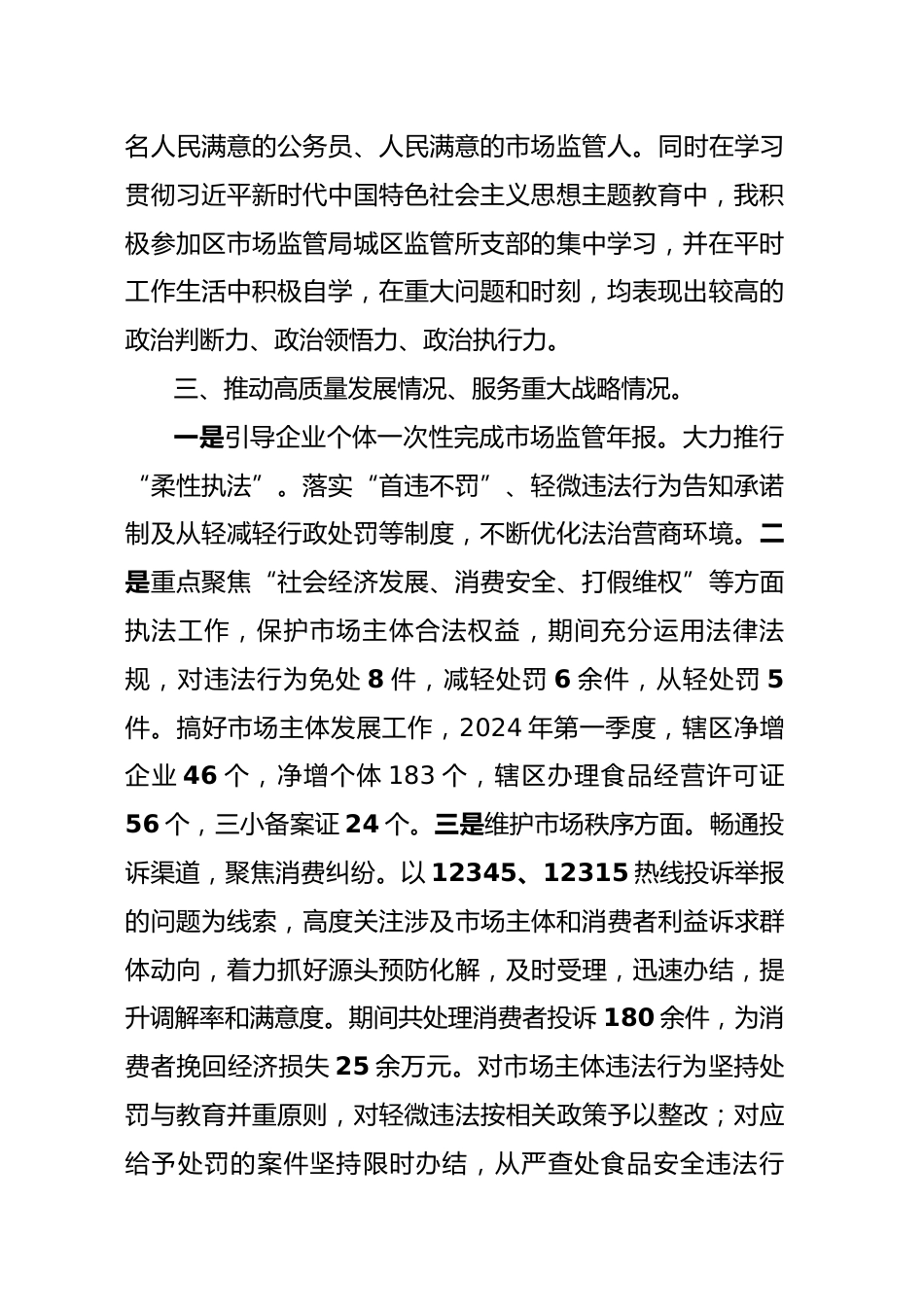 名人民满意的公务员、人民满意的市场监管人。同时在学习贯彻习近平新时代中国特色社会主义思想主题教育中，我积极参加区市场监管局城区监管所支部的集中学习，并在平时工作生活中积极自学，在重大问题和时刻，均表现出较高的政治判断力、政治领悟力、政治执行力。

三、推动高质量发展情况、服务重大战略情况。

一是引导企业个体一次性完成市场监管年报。大力推行“柔性执法”。落实“首违不罚”、轻微违法行为告知承诺制及从轻减轻行政处罚等制度，不断优化法治营商环境。二是重点聚焦“社会经济发展、消费安全、打假维权”等方面执法工作，保护市场主体合法权益，期间充分运用法律法规，对违法行为免处 8 件，减轻处罚 6 余件，从轻处罚 5 件。搞好市场主体发展工作，2024 年第一季度，辖区净增企业 46 个，净增个体 183 个，辖区办理食品经营许可证 56 个，三小备案证 24 个。三是维护市场秩序方面。畅通投诉渠道，聚焦消费纠纷。以 12345、12315 热线投诉举报的问题为线索，高度关注涉及市场主体和消费者利益诉求群体动向，着力抓好源头预防化解，及时受理，迅速办结，提升调解率和满意度。期间共处理消费者投诉 180 余件，为消费者挽回经济损失 25 余万元。对市场主体违法行为坚持处罚与教育并重原则，对轻微违法按相关政策予以整改；对应给予处罚的案件坚持限时办结，从严查处食品安全违法行